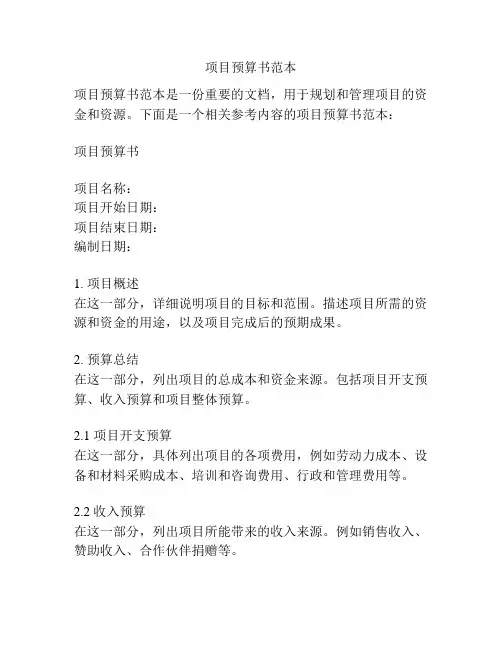 项目预算书范本

项目预算书范本是一份重要的文档，用于规划和管理项目的资金和资源。下面是一个相关参考内容的项目预算书范本：

项目预算书

项目名称：
项目开始日期：
项目结束日期：
编制日期：

1. 项目概述
在这一部分，详细说明项目的目标和范围。描述项目所需的资源和资金的用途，以及项目完成后的预期成果。

2. 预算总结
在这一部分，列出项目的总成本和资金来源。包括项目开支预算、收入预算和项目整体预算。

2.1 项目开支预算
在这一部分，具体列出项目的各项费用，例如劳动力成本、设备和材料采购成本、培训和咨询费用、行政和管理费用等。

2.2 收入预算
在这一部分，列出项目所能带来的收入来源。例如销售收入、赞助收入、合作伙伴捐赠等。